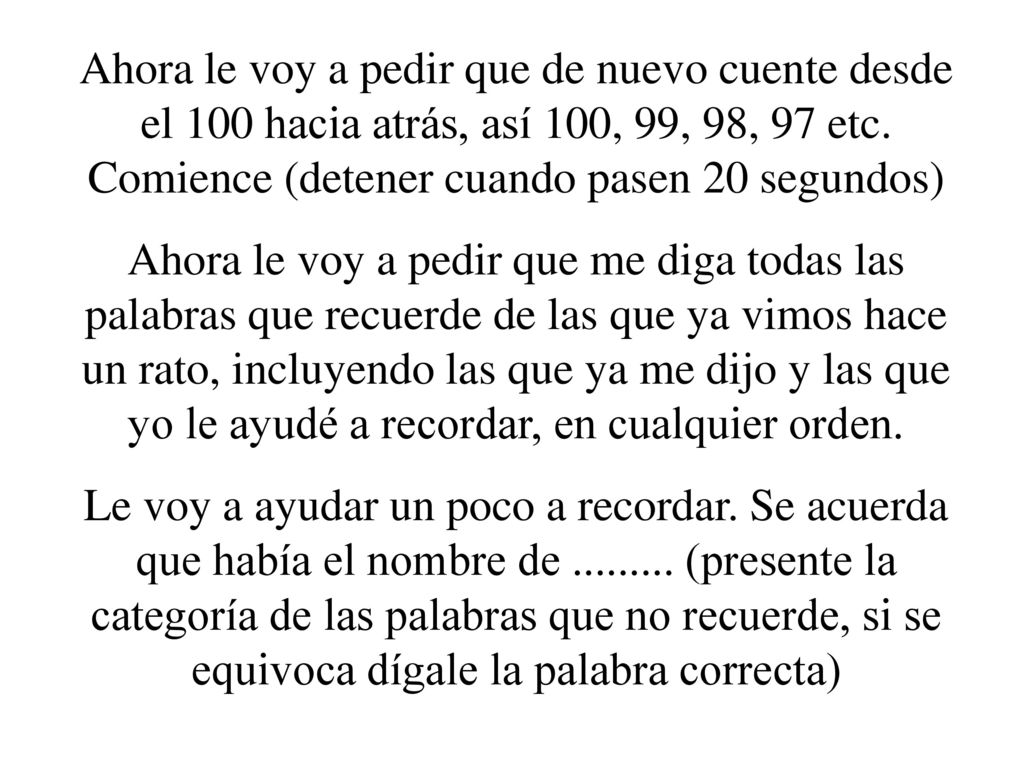 Ahora le voy a pedir que de nuevo cuente desde el 100 hacia atrás, así 100, 99, 98, 97 etc. Comience (detener cuando pasen 20 segundos)

Ahora le voy a pedir que me diga todas las palabras que recuerde de las que ya vimos hace un rato, incluyendo las que ya me dijo y las que yo le ayudé a recordar, en cualquier orden.

Le voy a ayudar un poco a recordar. Se acuerda que había el nombre de ......... (presente la categoría de las palabras que no recuerde, si se equivoca dígale la palabra correcta)